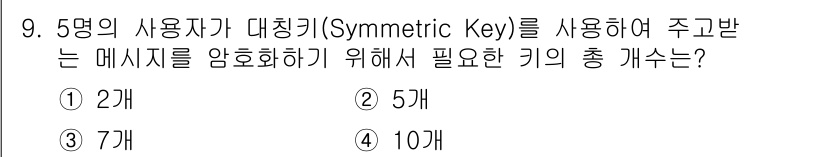 9. 5명의 사용자가 대칭키(Symmetric Key)를 사용하여 주고받는 메시지를 암호화하기 위해서 필요한 키의 총 개수는?

① 2개
② 5개
③ 7개
④ 10개